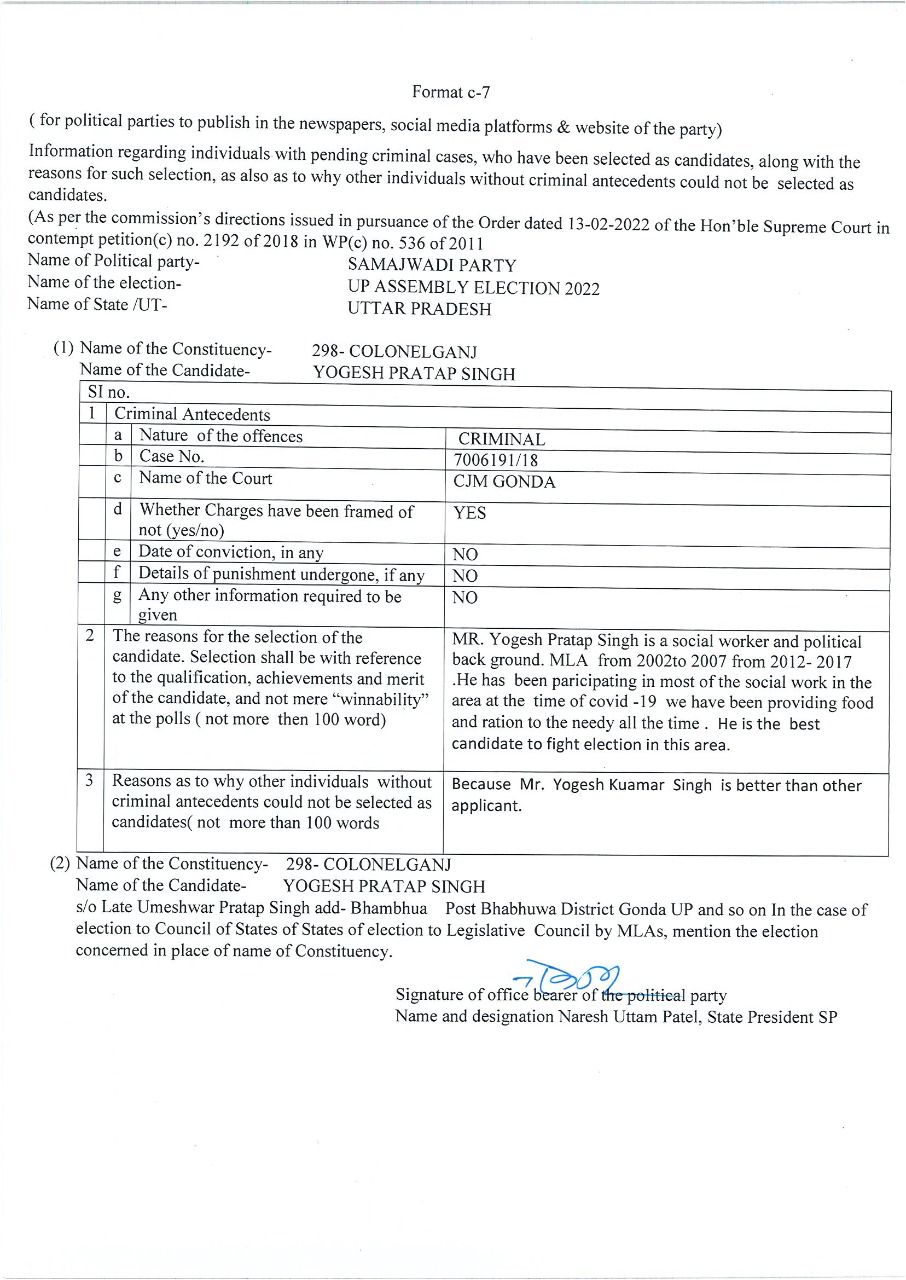 Format c-7

( for political parties to publish in the newspapers, social media platforms & website of the party)

Information regarding individuals with pending criminal cases, who have been selected as candidates, along with the reasons for such selection, as also as to why other individuals without criminal antecedents could not be selected as candidates.

(As per the commission's directions issued in pursuance of the Order dated 13-02-2022 of the Hon'ble Supreme Court in contempt petition(c) no. 2192 of 2018 in WP(c) no. 536 of 2011

Name of Political party- SAMAJWADI PARTY
Name of the election- UP ASSEMBLY ELECTION 2022
Name of State /UT- UTTAR PRADESH

(1) Name of the Constituency- 298- COLONELGANJ
Name of the Candidate- YOGESH PRATAP SINGH

| SI no. | | | |
|---|---|---|---|
| 1 | Criminal Antecedents | | |
| | a | Nature of the offences | CRIMINAL |
| | b | Case No. | 7006191/18 |
| | c | Name of the Court | CJM GONDA |
| | d | Whether Charges have been framed of not (yes/no) | YES |
| | e | Date of conviction, in any | NO |
| | f | Details of punishment undergone, if any | NO |
| | g | Any other information required to be given | NO |
| 2 | The reasons for the selection of the candidate. Selection shall be with reference to the qualification, achievements and merit of the candidate, and not mere "winnability" at the polls ( not more then 100 word) | | MR. Yogesh Pratap Singh is a social worker and political back ground. MLA from 2002to 2007 from 2012- 2017 .He has been paricipating in most of the social work in the area at the time of covid -19 we have been providing food and ration to the needy all the time . He is the best candidate to fight election in this area. |
| 3 | Reasons as to why other individuals without criminal antecedents could not be selected as candidates( not more than 100 words | | Because Mr. Yogesh Kuamar Singh is better than other applicant. |

(2) Name of the Constituency- 298- COLONELGANJ
Name of the Candidate- YOGESH PRATAP SINGH
s/o Late Umeshwar Pratap Singh add- Bhambhua Post Bhabhuwa District Gonda UP and so on In the case of election to Council of States of States of election to Legislative Council by MLAs, mention the election concerned in place of name of Constituency.

Signature of office bearer of the political party
Name and designation Naresh Uttam Patel, State President SP